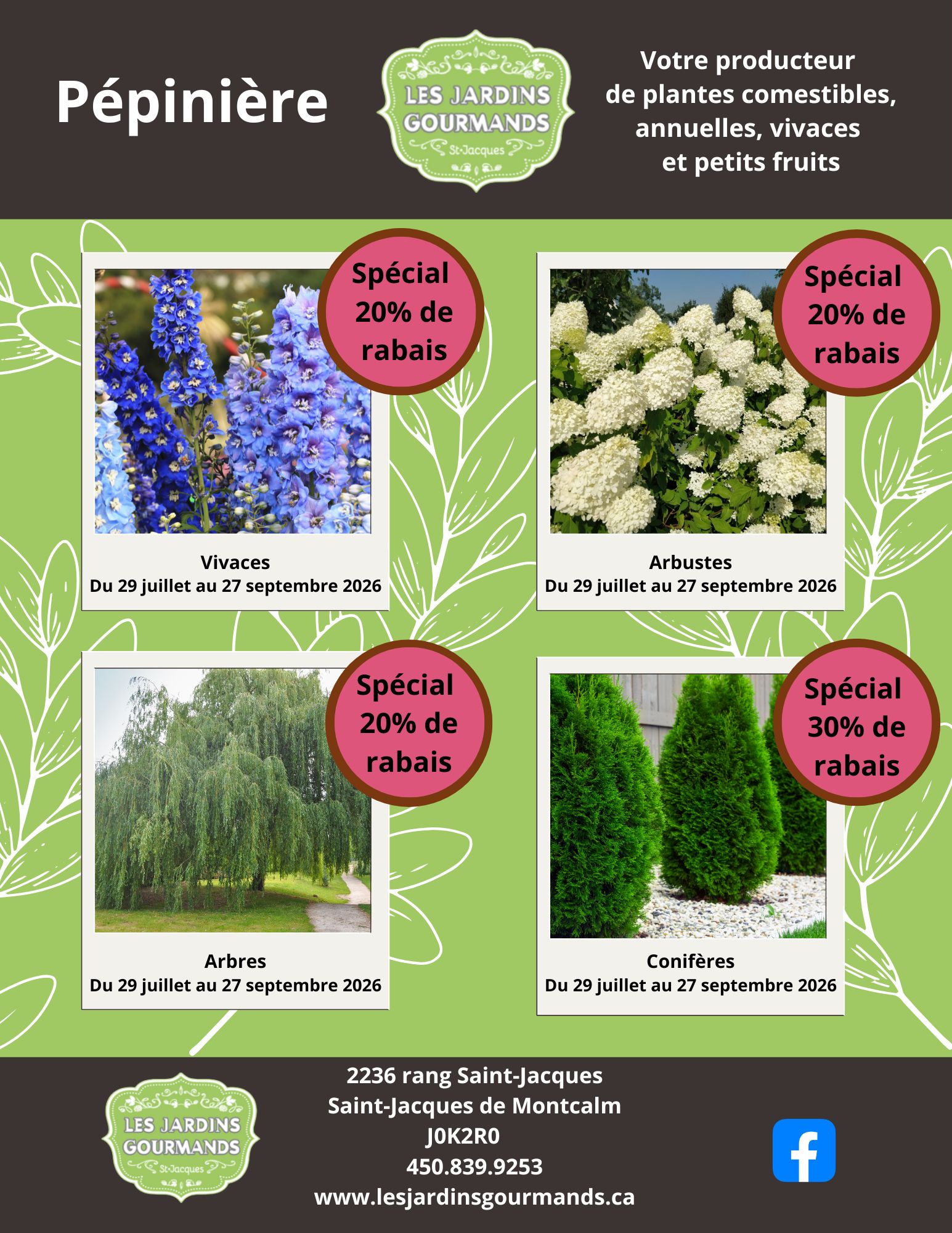 Pépinière

LES JARDINS GOURMANDS
St-Jacques

Votre producteur de plantes comestibles, annuelles, vivaces et petits fruits

Spécial 20% de rabais

Vivaces
Du 29 juillet au 27 septembre 2026

Spécial 20% de rabais

Arbustes
Du 29 juillet au 27 septembre 2026

Spécial 20% de rabais

Arbres
Du 29 juillet au 27 septembre 2026

Spécial 30% de rabais

Conifères
Du 29 juillet au 27 septembre 2026

LES JARDINS GOURMANDS
St-Jacques

2236 rang Saint-Jacques
Saint-Jacques de Montcalm
J0K2R0
450.839.9253
www.lesjardinsgourmands.ca